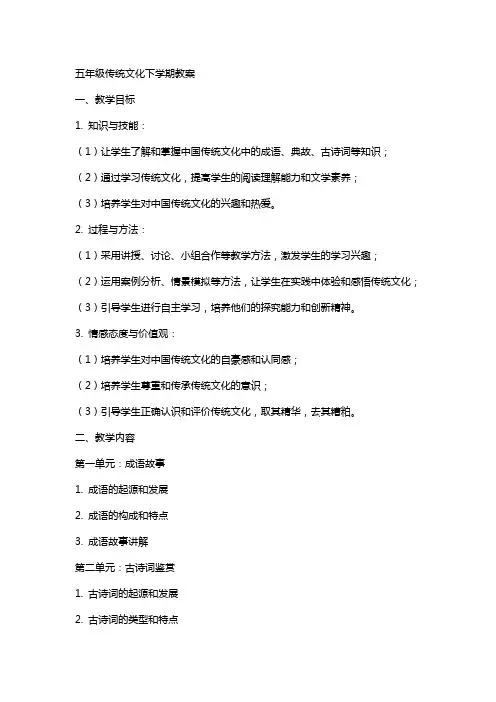 五年级传统文化下学期教案

一、教学目标

1. 知识与技能：

（1）让学生了解和掌握中国传统文化中的成语、典故、古诗词等知识；

（2）通过学习传统文化，提高学生的阅读理解能力和文学素养；

（3）培养学生对中国传统文化的兴趣和热爱。

2. 过程与方法：

（1）采用讲授、讨论、小组合作等教学方法，激发学生的学习兴趣；

（2）运用案例分析、情景模拟等方法，让学生在实践中体验和感悟传统文化；

（3）引导学生进行自主学习，培养他们的探究能力和创新精神。

3. 情感态度与价值观：

（1）培养学生对中国传统文化的自豪感和认同感；

（2）培养学生尊重和传承传统文化的意识；

（3）引导学生正确认识和评价传统文化，取其精华，去其糟粕。

二、教学内容

第一单元：成语故事

1. 成语的起源和发展

2. 成语的构成和特点

3. 成语故事讲解

第二单元：古诗词鉴赏

1. 古诗词的起源和发展

2. 古诗词的类型和特点